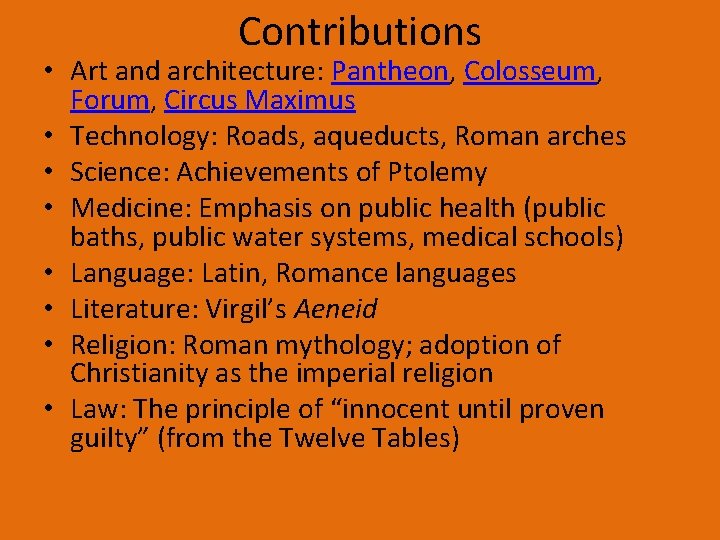 Contributions

• Art and architecture: Pantheon, Colosseum, Forum, Circus Maximus
• Technology: Roads, aqueducts, Roman arches
• Science: Achievements of Ptolemy
• Medicine: Emphasis on public health (public baths, public water systems, medical schools)
• Language: Latin, Romance languages
• Literature: Virgil's Aeneid
• Religion: Roman mythology; adoption of Christianity as the imperial religion
• Law: The principle of "innocent until proven guilty" (from the Twelve Tables)